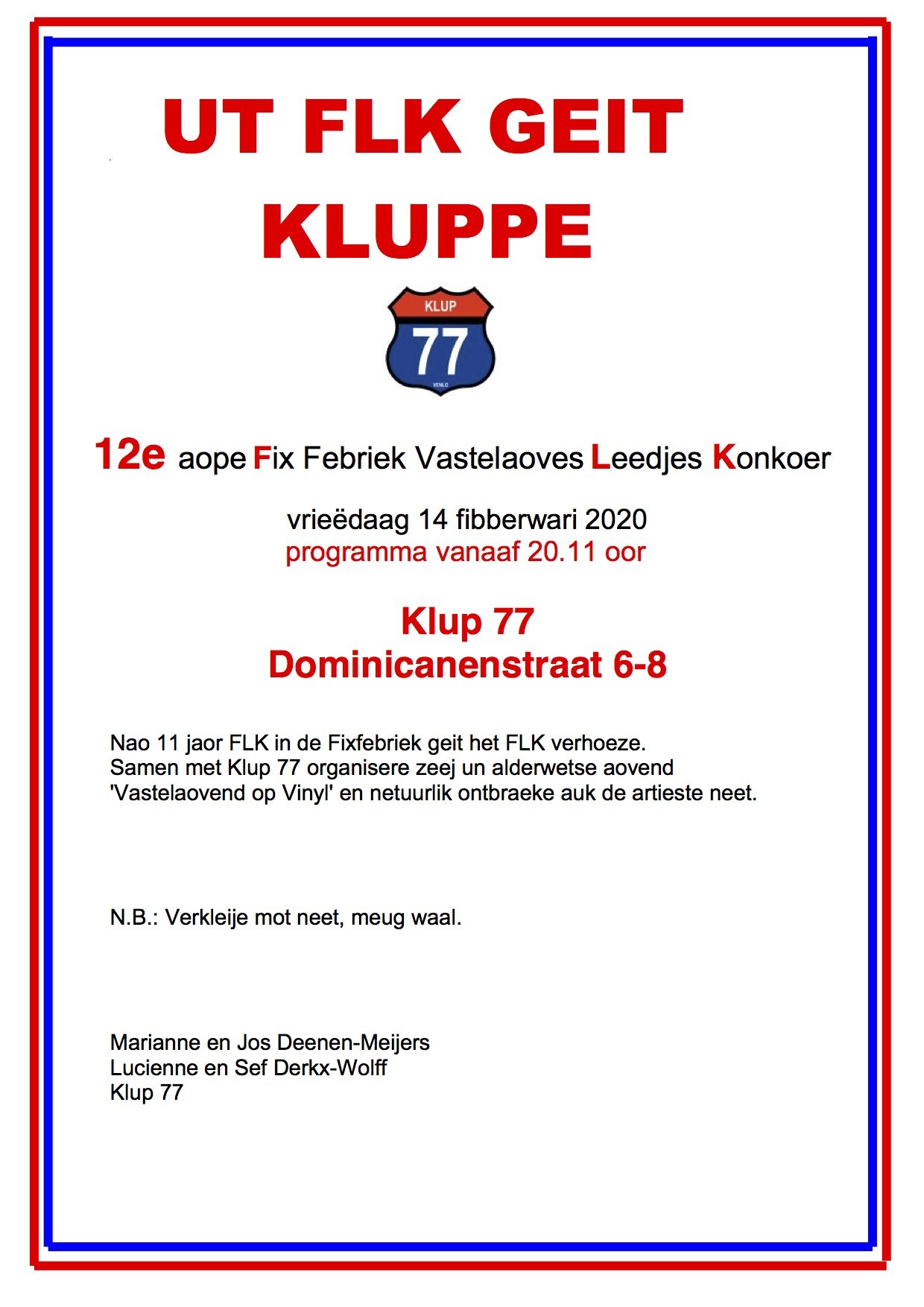 UT FLK GEIT KLUPPE

KLUP
77
VENLO

12e aope Fix Febriek Vastelaoves Leedjes Konkoer

vrieëdaag 14 fibberwari 2020
programma vanaaf 20.11 oor

Klup 77
Dominicanenstraat 6-8

Nao 11 jaor FLK in de Fixfebriek geit het FLK verhoeze. Samen met Klup 77 organisere zeej un alderwetse aovend 'Vastelaovend op Vinyl' en netuurlik ontbraeke auk de artieste neet.

N.B.: Verkleije mot neet, meug waal.

Marianne en Jos Deenen-Meijers
Lucienne en Sef Derkx-Wolff
Klup 77